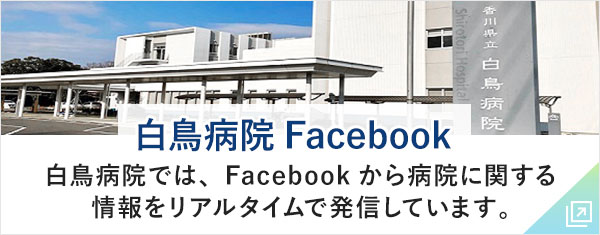 香川県立 白鳥病院

Shirotori Hospital

白鳥病院 Facebook

白鳥病院では、Facebook から病院に関する情報をリアルタイムで発信しています。